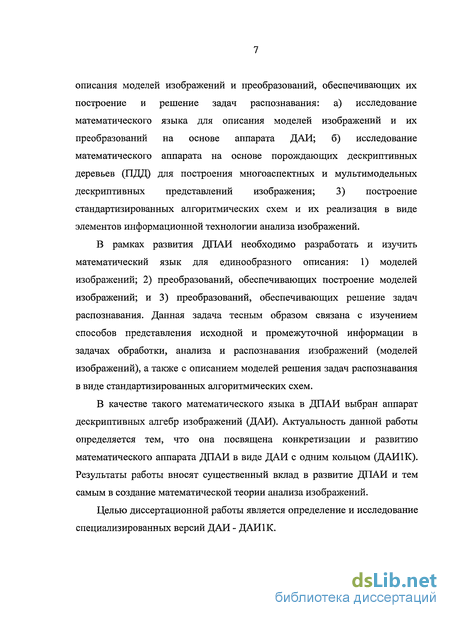 7

описания моделей изображений и преобразований, обеспечивающих их построение и решение задач распознавания: а) исследование математического языка для описания моделей изображений и их преобразований на основе аппарата ДАИ; б) исследование математического аппарата на основе порождающих дескриптивных деревьев (ПДД) для построения многоаспектных и мультимодельных дескриптивных представлений изображения; 3) построение стандартизированных алгоритмических схем и их реализация в виде элементов информационной технологии анализа изображений.

В рамках развития ДПАИ необходимо разработать и изучить математический язык для единообразного описания: 1) моделей изображений; 2) преобразований, обеспечивающих построение моделей изображений; и 3) преобразований, обеспечивающих решение задач распознавания. Данная задача тесным образом связана с изучением способов представления исходной и промежуточной информации в задачах обработки, анализа и распознавания изображений (моделей изображений), а также с описанием моделей решения задач распознавания в виде стандартизированных алгоритмических схем.

В качестве такого математического языка в ДПАИ выбран аппарат дескриптивных алгебр изображений (ДАИ). Актуальность данной работы определяется тем, что она посвящена конкретизации и развитию математического аппарата ДПАИ в виде ДАИ с одним кольцом (ДАИ1К). Результаты работы вносят существенный вклад в развитие ДПАИ и тем самым в создание математической теории анализа изображений.

Целью диссертационной работы является определение и исследование специализированных версий ДАИ - ДАИ1К.

dsLib.net
библиотека диссертаций